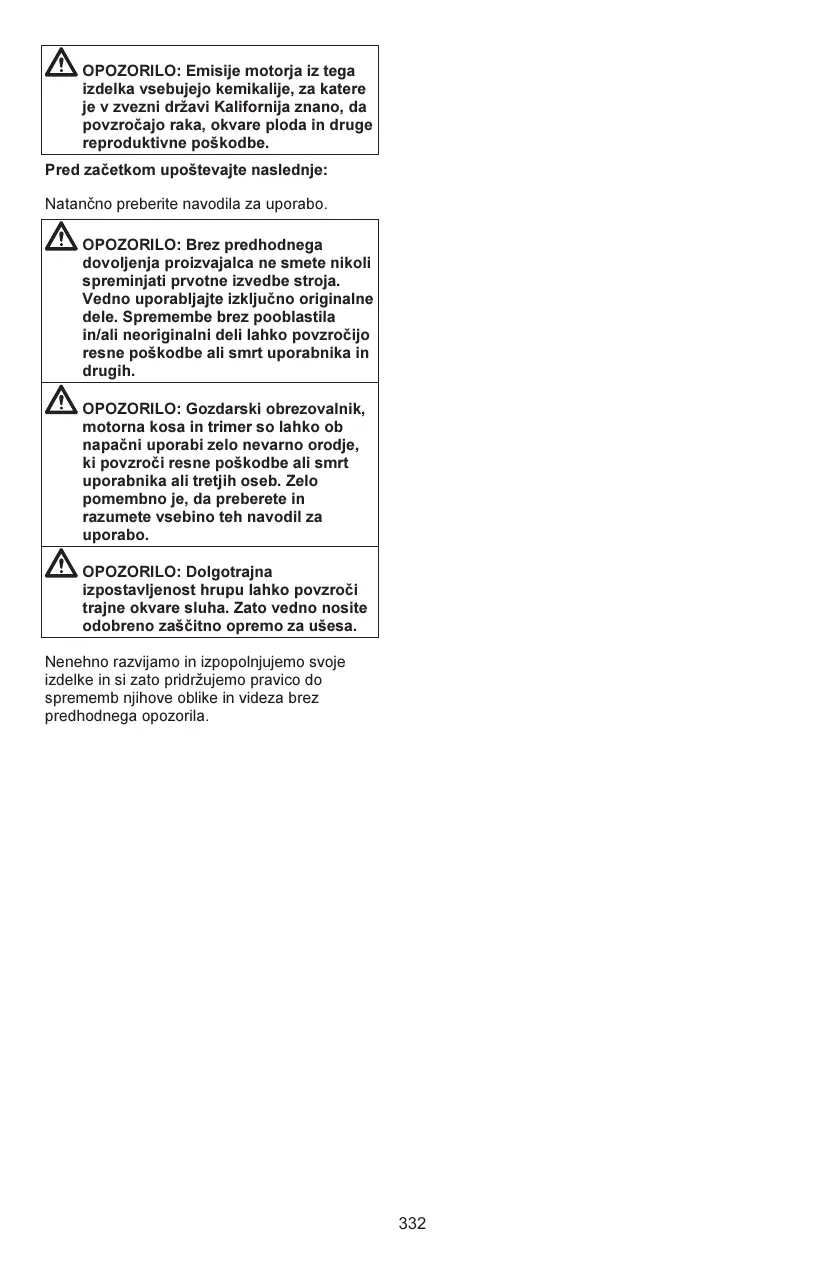 OPOZORILO: Emisije motorja iz tega izdelka vsebujejo kemikalije, za katere je v zvezni državi Kalifornija znano, da povzročajo raka, okvare ploda in druge reproduktivne poškodbe.

Pred začetkom upoštevajte naslednje:

Natančno preberite navodila za uporabo.

OPOZORILO: Brez predhodnega dovoljenja proizvajalca ne smete nikoli spreminjati prvotne izvedbe stroja. Vedno uporabljajte izključno originalne dele. Spremembe brez pooblastila in/ali neoriginalni deli lahko povzročijo resne poškodbe ali smrt uporabnika in drugih.

OPOZORILO: Gozdarski obrezovalnik, motorna kosa in trimer so lahko ob napačni uporabi zelo nevarno orodje, ki povzroči resne poškodbe ali smrt uporabnika ali tretjih oseb. Zelo pomembno je, da preberete in razumete vsebino teh navodil za uporabo.

OPOZORILO: Dolgotrajna izpostavljenost hrupu lahko povzroči trajne okvare sluha. Zato vedno nosite odobreno zaščitno opremo za ušesa.

Nenehno razvijamo in izpopolnjujemo svoje izdelke in si zato pridržujemo pravico do sprememb njihove oblike in videza brez predhodnega opozorila.

332